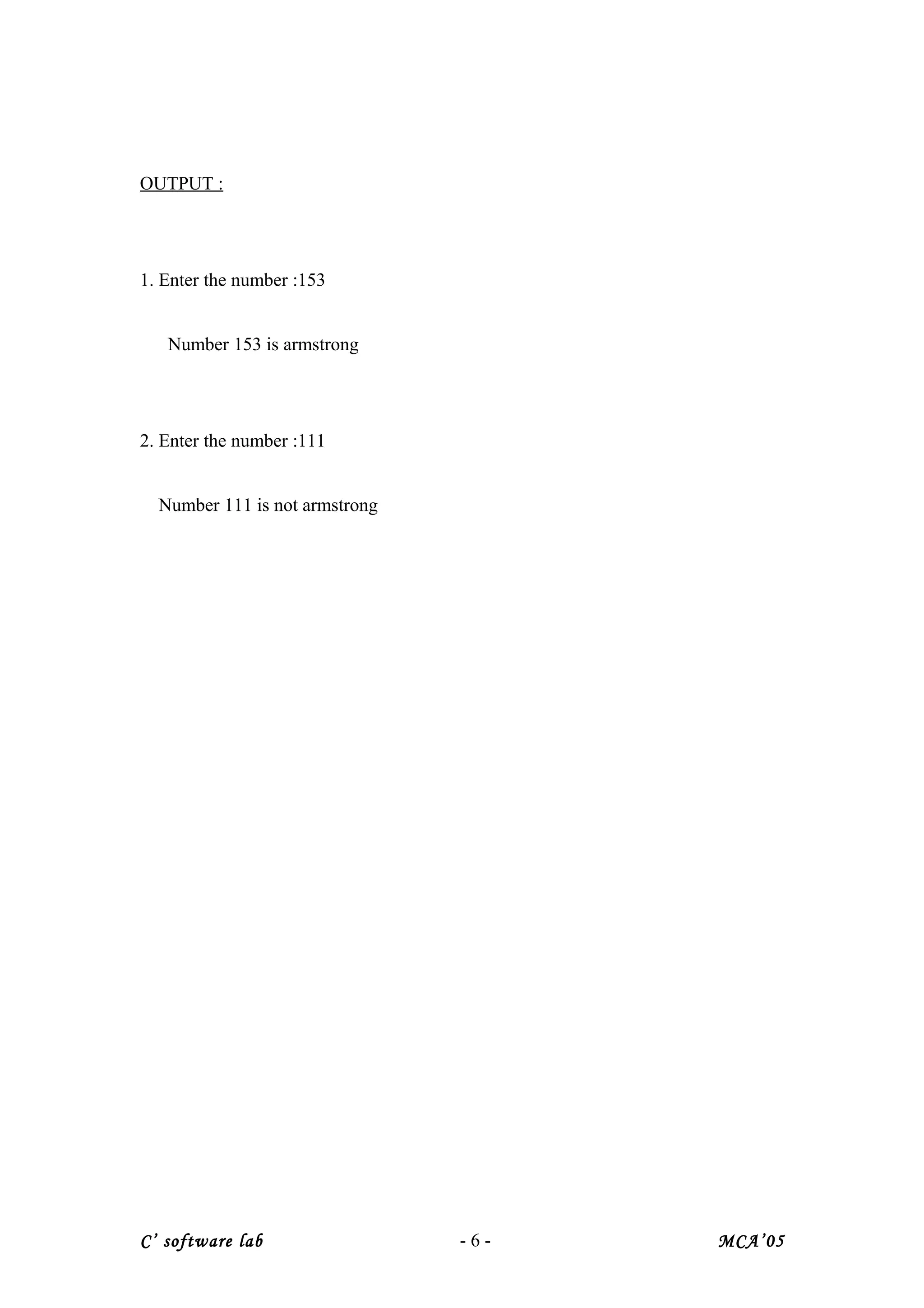 OUTPUT :

1. Enter the number :153

Number 153 is armstrong

2. Enter the number :111

Number 111 is not armstrong

C' software lab - 6 - MCA'05